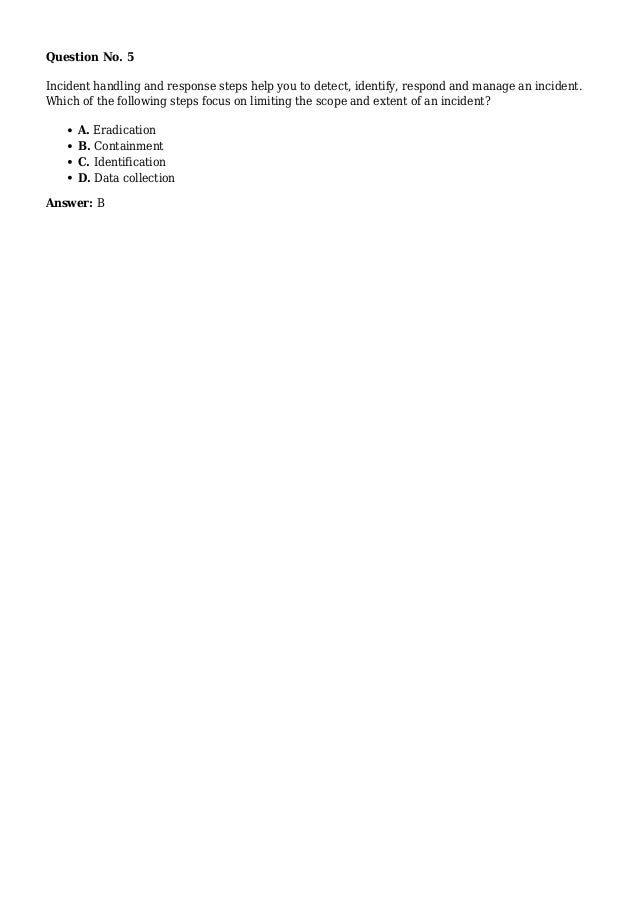 Question No. 5

Incident handling and response steps help you to detect, identify, respond and manage an incident. Which of the following steps focus on limiting the scope and extent of an incident?

• A. Eradication
• B. Containment
• C. Identification
• D. Data collection

Answer: B